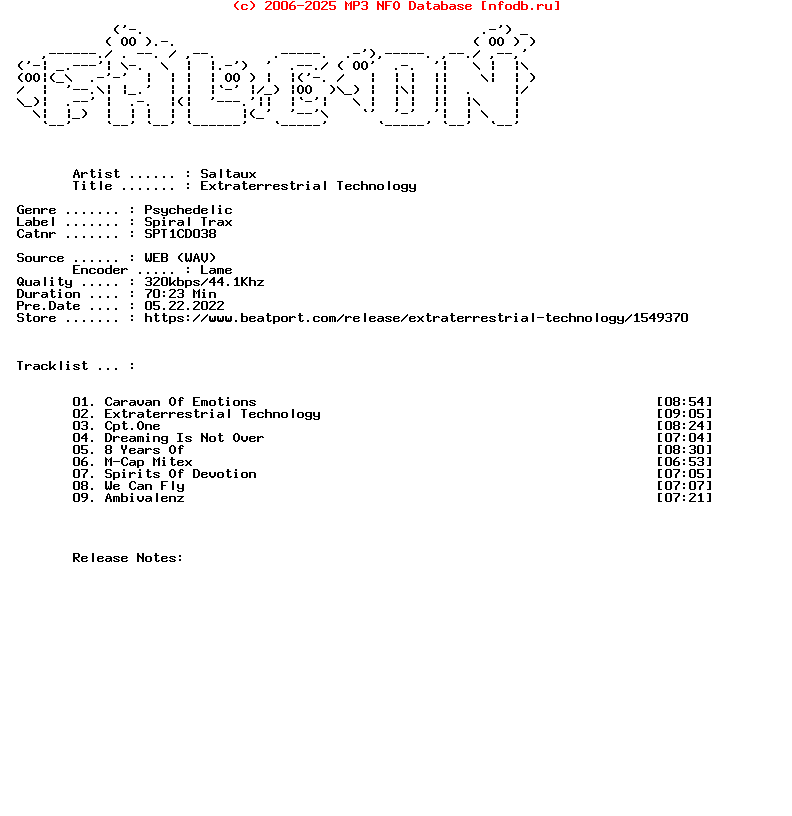 (c) 2006-2025 MP3 NFO Database [nfodb.ru]

Artist ...... : Saltaux
Title ....... : Extraterrestrial Technology

Genre ....... : Psychedelic
Label ....... : Spiral Trax
Catnr ....... : SPT1CD038

Source ...... : WEB (WAV)
Encoder ..... : Lame
Quality ..... : 320kbps/44.1Khz
Duration .... : 70:23 Min
Pre.Date .... : 05.22.2022
Store ....... : https://www.beatport.com/release/extraterrestrial-technology/1549370

Tracklist ... :

01. Caravan Of Emotions [08:54]
02. Extraterrestrial Technology [09:05]
03. Cpt.One [08:24]
04. Dreaming Is Not Over [07:04]
05. 8 Years Of [08:30]
06. M-Cap Mitex [06:53]
07. Spirits Of Devotion [07:05]
08. We Can Fly [07:07]
09. Ambivalenz [07:21]

Release Notes: